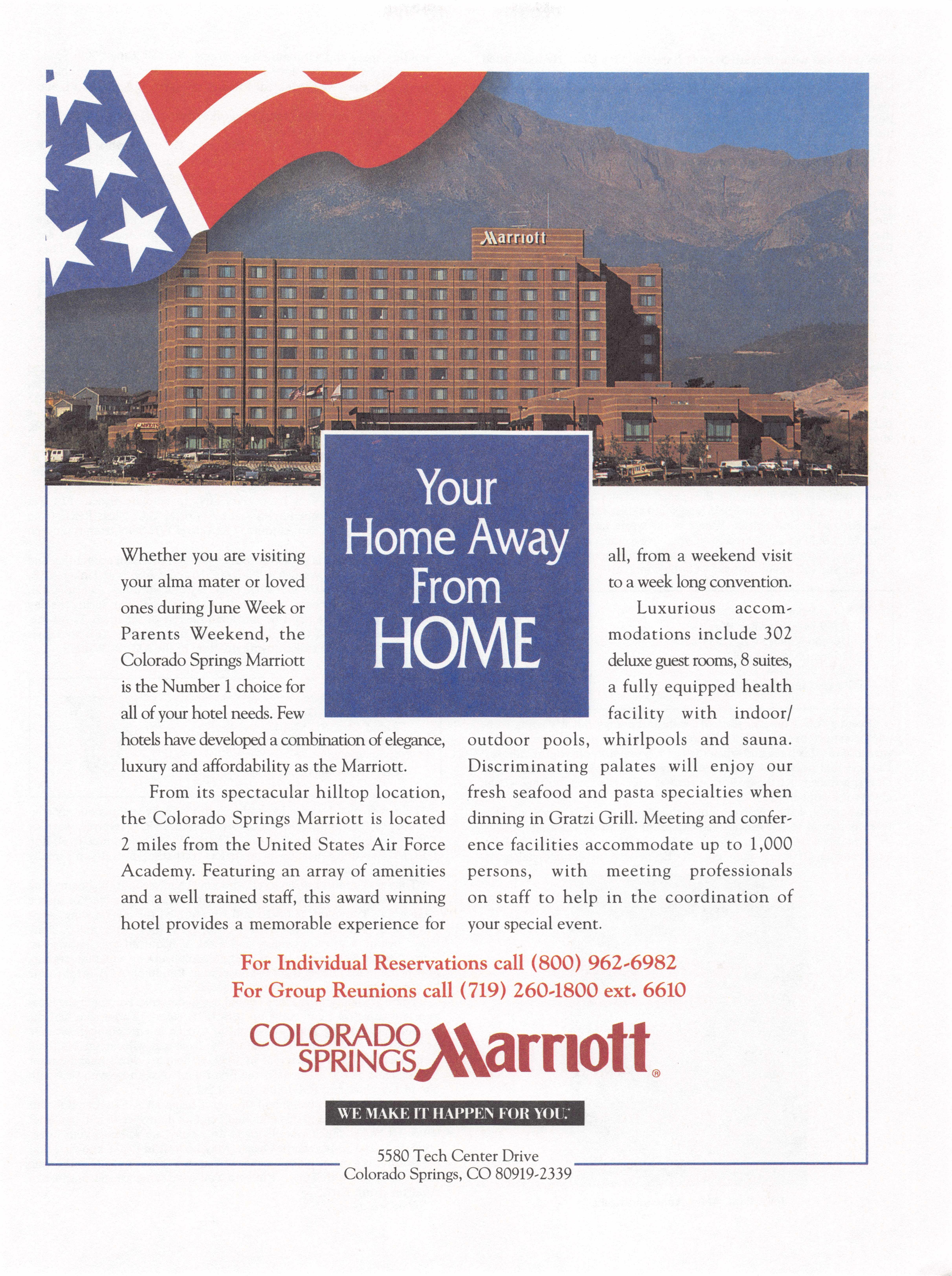 Marriott

Your Home Away From HOME

Whether you are visiting your alma mater or loved ones during June Week or Parents Weekend, the Colorado Springs Marriott is the Number 1 choice for all of your hotel needs. Few hotels have developed a combination of elegance, luxury and affordability as the Marriott.

From its spectacular hilltop location, the Colorado Springs Marriott is located 2 miles from the United States Air Force Academy. Featuring an array of amenities and a well trained staff, this award winning hotel provides a memorable experience for all, from a weekend visit to a week long convention.

Luxurious accommodations include 302 deluxe guest rooms, 8 suites, a fully equipped health facility with indoor/outdoor pools, whirlpools and sauna. Discriminating palates will enjoy our fresh seafood and pasta specialties when dinning in Gratzi Grill. Meeting and conference facilities accommodate up to 1,000 persons, with meeting professionals on staff to help in the coordination of your special event.

For Individual Reservations call (800) 962-6982
For Group Reunions call (719) 260-1800 ext. 6610

COLORADO SPRINGS Marriott®

WE MAKE IT HAPPEN FOR YOU.

5580 Tech Center Drive
Colorado Springs, CO 80919-2339